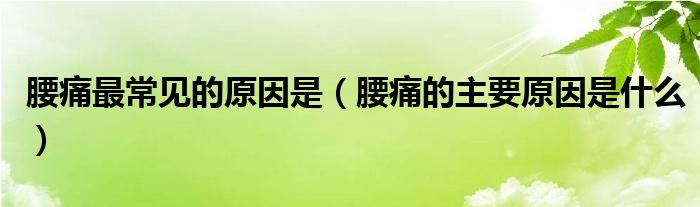 腰痛最常见的原因是（腰痛的主要原因是什么）